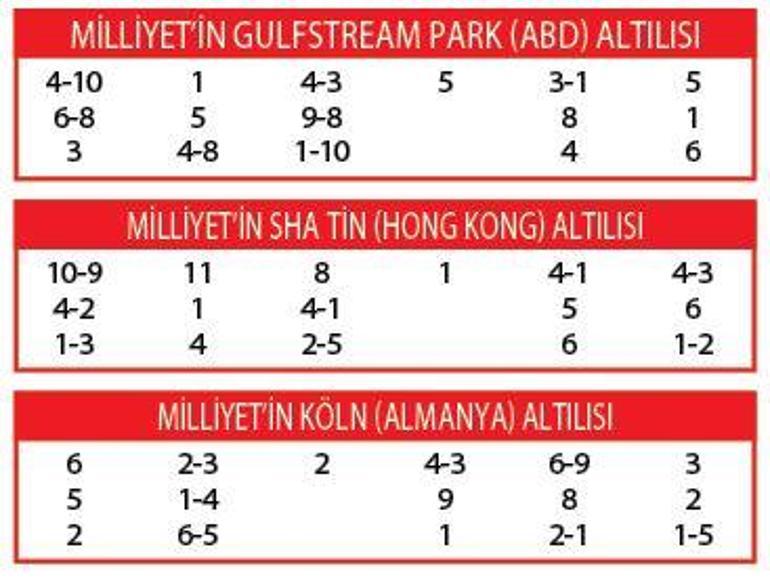 MİLLİYET'İN GULFSTREAM PARK (ABD) ALTILISI

| | | | | | |
|---|---|---|---|---|---|
| 4-10 | 1 | 4-3 | 5 | 3-1 | 5 |
| 6-8 | 5 | 9-8 | | 8 | 1 |
| 3 | 4-8 | 1-10 | | 4 | 6 |

MİLLİYET'İN SHA TİN (HONG KONG) ALTILISI

| | | | | | |
|---|---|---|---|---|---|
| 10-9 | 11 | 8 | 1 | 4-1 | 4-3 |
| 4-2 | 1 | 4-1 | | 5 | 6 |
| 1-3 | 4 | 2-5 | | 6 | 1-2 |

MİLLİYET'İN KÖLN (ALMANYA) ALTILISI

| | | | | | |
|---|---|---|---|---|---|
| 6 | 2-3 | 2 | 4-3 | 6-9 | 3 |
| 5 | 1-4 | | 9 | 8 | 2 |
| 2 | 6-5 | | 1 | 2-1 | 1-5 |